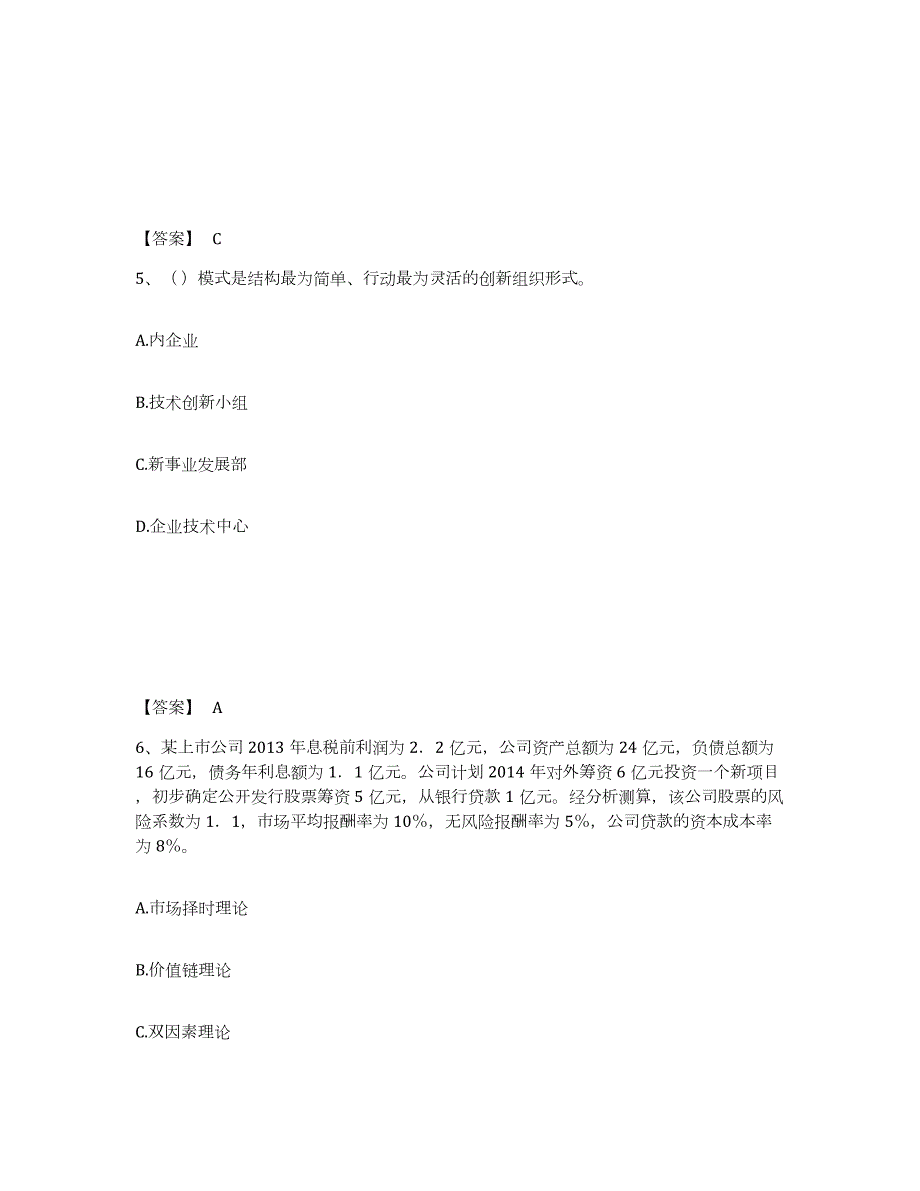 【答案】 C

5、（）模式是结构最为简单、行动最为灵活的创新组织形式。

A.内企业

B.技术创新小组

C.新事业发展部

D.企业技术中心

【答案】 A

6、某上市公司 2013 年息税前利润为 2．2 亿元，公司资产总额为 24 亿元，负债总额为 16 亿元，债务年利息额为 1．1 亿元。公司计划 2014 年对外筹资 6 亿元投资一个新项目，初步确定公开发行股票筹资 5 亿元，从银行贷款 1 亿元。经分析测算，该公司股票的风险系数为 1．1，市场平均报酬率为 10%，无风险报酬率为 5%，公司贷款的资本成本率为 8%。

A.市场择时理论

B.价值链理论

C.双因素理论